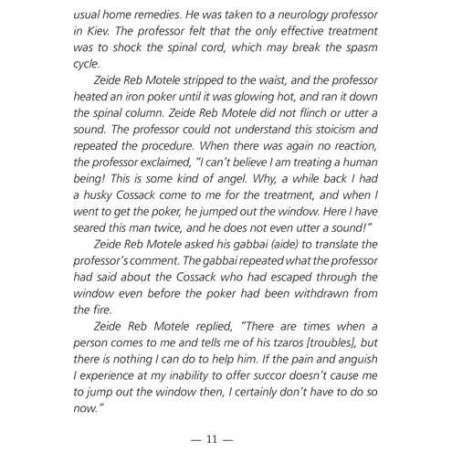 usual home remedies. He was taken to a neurology professor in Kiev. The professor felt that the only effective treatment was to shock the spinal cord, which may break the spasm cycle.

Zeide Reb Motele stripped to the waist, and the professor heated an iron poker until it was glowing hot, and ran it down the spinal column. Zeide Reb Motele did not flinch or utter a sound. The professor could not understand this stoicism and repeated the procedure. When there was again no reaction, the professor exclaimed, "I can't believe I am treating a human being! This is some kind of angel. Why, a while back I had a husky Cossack come to me for the treatment, and when I went to get the poker, he jumped out the window. Here I have seared this man twice, and he does not even utter a sound!"

Zeide Reb Motele asked his gabbai (aide) to translate the professor's comment. The gabbai repeated what the professor had said about the Cossack who had escaped through the window even before the poker had been withdrawn from the fire.

Zeide Reb Motele replied, "There are times when a person comes to me and tells me of his tzaros [troubles], but there is nothing I can do to help him. If the pain and anguish I experience at my inability to offer succor doesn't cause me to jump out the window then, I certainly don't have to do so now."

— 11 —